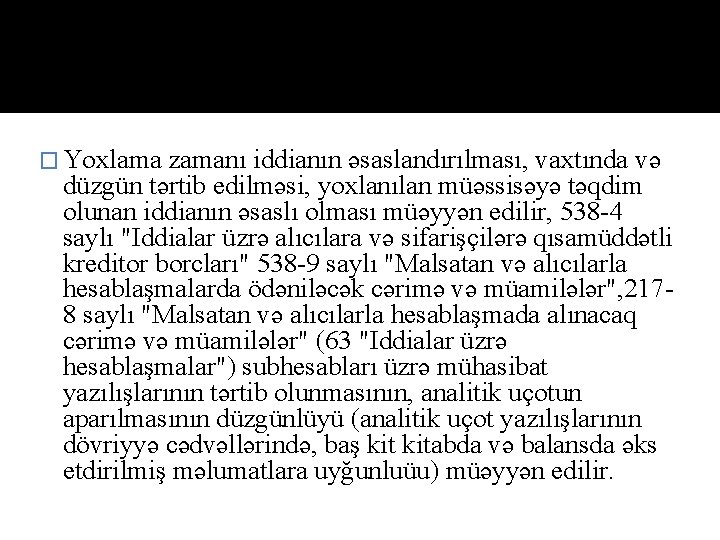 Yoxlama zamanı iddianın əsaslandırılması, vaxtında və düzgün tərtib edilməsi, yoxlanılan müəssisəyə təqdim olunan iddianın əsaslı olması müəyyən edilir, 538-4 saylı "Iddialar üzrə alıcılara və sifarişçilərə qısamüddətli kreditor borcları" 538-9 saylı "Malsatan və alıcılarla hesablaşmalarda ödəniləcək cərimə və müamilələr",217-8 saylı "Malsatan və alıcılarla hesablaşmada alınacaq cərimə və müamilələr" (63 "Iddialar üzrə hesablaşmalar") subhesabları üzrə mühasibat yazılışlarının tərtib olunmasının, analitik uçotun aparılmasının düzgünlüyü (analitik uçot yazılışlarının dövriyyə cədvəllərində, baş kit kitabda və balansda əks etdirilmiş məlumatlara uyğunluüu) müəyyən edilir.